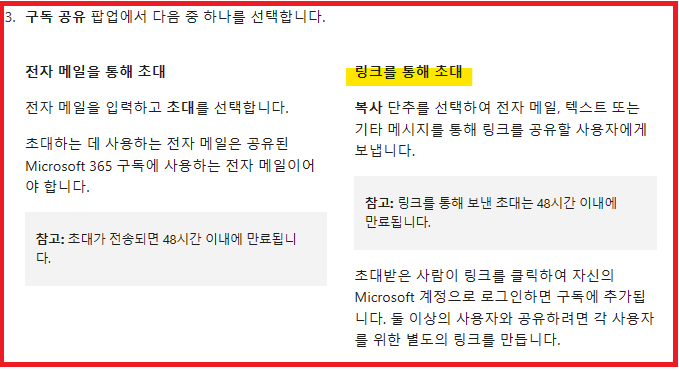 3. 구독 공유 팝업에서 다음 중 하나를 선택합니다.

전자 메일을 통해 초대

전자 메일을 입력하고 초대를 선택합니다.

초대하는 데 사용하는 전자 메일은 공유된 Microsoft 365 구독에 사용하는 전자 메일이어야 합니다.

참고: 초대가 전송되면 48시간 이내에 만료됩니다.

링크를 통해 초대

복사 단추를 선택하여 전자 메일, 텍스트 또는 기타 메시지를 통해 링크를 공유할 사용자에게 보냅니다.

참고: 링크를 통해 보낸 초대는 48시간 이내에 만료됩니다.

초대받은 사람이 링크를 클릭하여 자신의 Microsoft 계정으로 로그인하면 구독에 추가됩니다. 둘 이상의 사용자와 공유하려면 각 사용자를 위한 별도의 링크를 만듭니다.